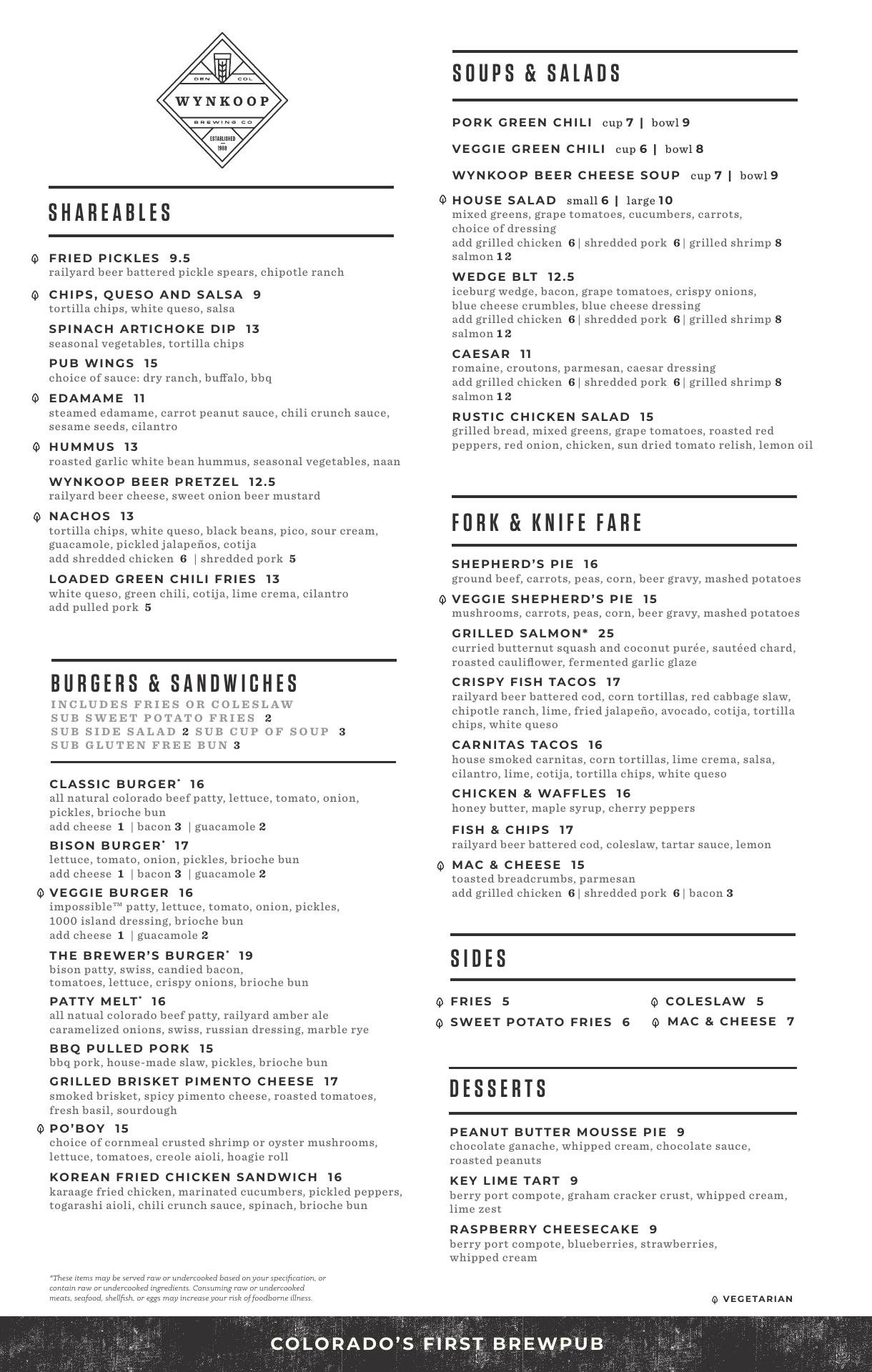 DEN COL
WYNKOOP
BREWING CO
ESTABLISHED 1988

SHAREABLES

FRIED PICKLES 9.5
railyard beer battered pickle spears, chipotle ranch

CHIPS, QUESO AND SALSA 9
tortilla chips, white queso, salsa

SPINACH ARTICHOKE DIP 13
seasonal vegetables, tortilla chips

PUB WINGS 15
choice of sauce: dry ranch, buffalo, bbq

EDAMAME 11
steamed edamame, carrot peanut sauce, chili crunch sauce, sesame seeds, cilantro

HUMMUS 13
roasted garlic white bean hummus, seasonal vegetables, naan

WYNKOOP BEER PRETZEL 12.5
railyard beer cheese, sweet onion beer mustard

NACHOS 13
tortilla chips, white queso, black beans, pico, sour cream, guacamole, pickled jalapeños, cotija
add shredded chicken 6 | shredded pork 5

LOADED GREEN CHILI FRIES 13
white queso, green chili, cotija, lime crema, cilantro
add pulled pork 5

BURGERS & SANDWICHES
INCLUDES FRIES OR COLESLAW
SUB SWEET POTATO FRIES 2
SUB SIDE SALAD 2 SUB CUP OF SOUP 3
SUB GLUTEN FREE BUN 3

CLASSIC BURGER* 16
all natural colorado beef patty, lettuce, tomato, onion, pickles, brioche bun
add cheese 1 | bacon 3 | guacamole 2

BISON BURGER* 17
lettuce, tomato, onion, pickles, brioche bun
add cheese 1 | bacon 3 | guacamole 2

VEGGIE BURGER 16
impossible™ patty, lettuce, tomato, onion, pickles, 1000 island dressing, brioche bun
add cheese 1 | guacamole 2

THE BREWER'S BURGER* 19
bison patty, swiss, candied bacon, tomatoes, lettuce, crispy onions, brioche bun

PATTY MELT* 16
all natual colorado beef patty, railyard amber ale caramelized onions, swiss, russian dressing, marble rye

BBQ PULLED PORK 15
bbq pork, house-made slaw, pickles, brioche bun

GRILLED BRISKET PIMENTO CHEESE 17
smoked brisket, spicy pimento cheese, roasted tomatoes, fresh basil, sourdough

PO'BOY 15
choice of cornmeal crusted shrimp or oyster mushrooms, lettuce, tomatoes, creole aioli, hoagie roll

KOREAN FRIED CHICKEN SANDWICH 16
karaage fried chicken, marinated cucumbers, pickled peppers, togarashi aioli, chili crunch sauce, spinach, brioche bun

*These items may be served raw or undercooked based on your specification, or contain raw or undercooked ingredients. Consuming raw or undercooked meats, seafood, shellfish, or eggs may increase your risk of foodborne illness.

SOUPS & SALADS

PORK GREEN CHILI cup 7 | bowl 9

VEGGIE GREEN CHILI cup 6 | bowl 8

WYNKOOP BEER CHEESE SOUP cup 7 | bowl 9

HOUSE SALAD small 6 | large 10
mixed greens, grape tomatoes, cucumbers, carrots, choice of dressing
add grilled chicken 6 | shredded pork 6 | grilled shrimp 8
salmon 12

WEDGE BLT 12.5
iceburg wedge, bacon, grape tomatoes, crispy onions, blue cheese crumbles, blue cheese dressing
add grilled chicken 6 | shredded pork 6 | grilled shrimp 8
salmon 12

CAESAR 11
romaine, croutons, parmesan, caesar dressing
add grilled chicken 6 | shredded pork 6 | grilled shrimp 8
salmon 12

RUSTIC CHICKEN SALAD 15
grilled bread, mixed greens, grape tomatoes, roasted red peppers, red onion, chicken, sun dried tomato relish, lemon oil

FORK & KNIFE FARE

SHEPHERD'S PIE 16
ground beef, carrots, peas, corn, beer gravy, mashed potatoes

VEGGIE SHEPHERD'S PIE 15
mushrooms, carrots, peas, corn, beer gravy, mashed potatoes

GRILLED SALMON* 25
curried butternut squash and coconut purée, sautéed chard, roasted cauliflower, fermented garlic glaze

CRISPY FISH TACOS 17
railyard beer battered cod, corn tortillas, red cabbage slaw, chipotle ranch, lime, fried jalapeño, avocado, cotija, tortilla chips, white queso

CARNITAS TACOS 16
house smoked carnitas, corn tortillas, lime crema, salsa, cilantro, lime, cotija, tortilla chips, white queso

CHICKEN & WAFFLES 16
honey butter, maple syrup, cherry peppers

FISH & CHIPS 17
railyard beer battered cod, coleslaw, tartar sauce, lemon

MAC & CHEESE 15
toasted breadcrumbs, parmesan
add grilled chicken 6 | shredded pork 6 | bacon 3

SIDES

FRIES 5
SWEET POTATO FRIES 6
COLESLAW 5
MAC & CHEESE 7

DESSERTS

PEANUT BUTTER MOUSSE PIE 9
chocolate ganache, whipped cream, chocolate sauce, roasted peanuts

KEY LIME TART 9
berry port compote, graham cracker crust, whipped cream, lime zest

RASPBERRY CHEESECAKE 9
berry port compote, blueberries, strawberries, whipped cream

VEGETARIAN

COLORADO'S FIRST BREWPUB